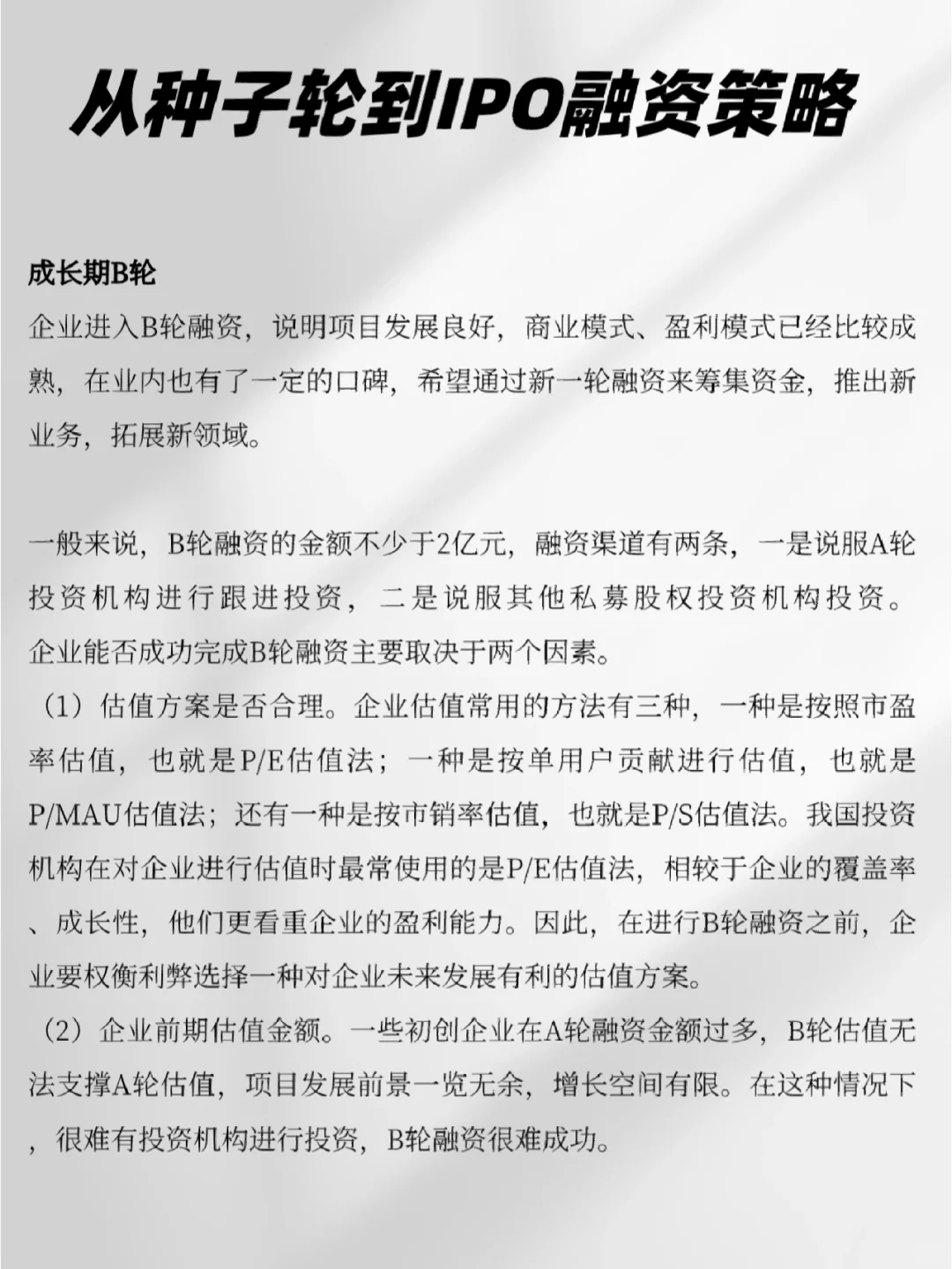 从种子轮到IPO融资策略

成长期B轮
企业进入B轮融资，说明项目发展良好，商业模式、盈利模式已经比较成熟，在业内也有了一定的口碑，希望通过新一轮融资来筹集资金，推出新业务，拓展新领域。

一般来说，B轮融资的金额不少于2亿元，融资渠道有两条，一是说服A轮投资机构进行跟进投资，二是说服其他私募股权投资机构投资。企业能否成功完成B轮融资主要取决于两个因素。
（1）估值方案是否合理。企业估值常用的方法有三种，一种是按照市盈率估值，也就是P/E估值法；一种是按单用户贡献进行估值，也就是P/MAU估值法；还有一种是按市销率估值，也就是P/S估值法。我国投资机构在对企业进行估值时最常使用的是P/E估值法，相较于企业的覆盖率、成长性，他们更看重企业的盈利能力。因此，在进行B轮融资之前，企业要权衡利弊选择一种对企业未来发展有利的估值方案。
（2）企业前期估值金额。一些初创企业在A轮融资金额过多，B轮估值无法支撑A轮估值，项目发展前景一览无余，增长空间有限。在这种情况下，很难有投资机构进行投资，B轮融资很难成功。